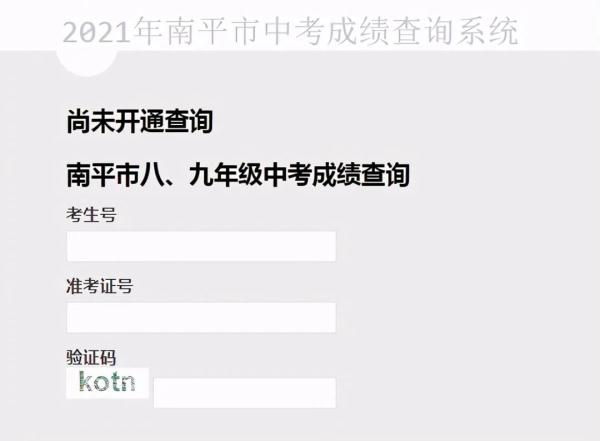 2021年南平市中考成绩查询系统

尚未开通查询

南平市八、九年级中考成绩查询

考生号

准考证号

验证码

kotn